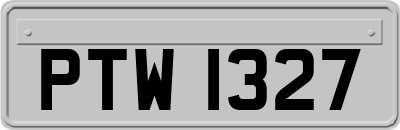 PTW 1327